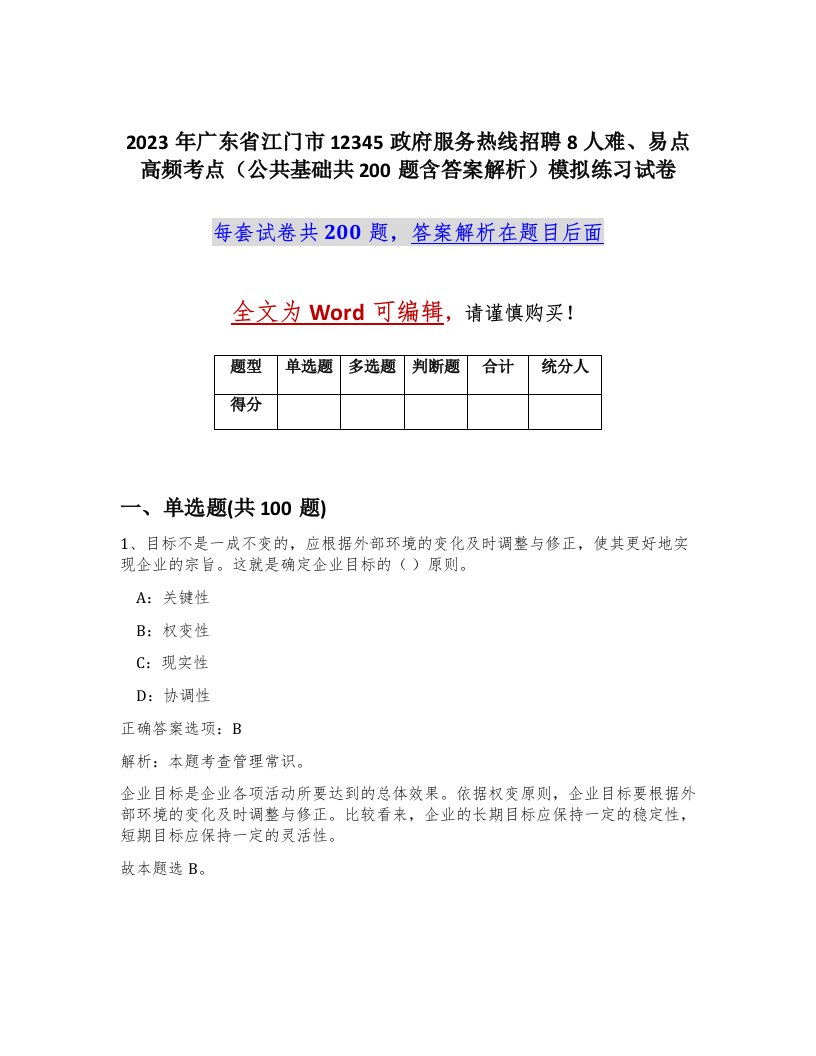 2023 年广东省江门市 12345 政府服务热线招聘 8 人难、易点高频考点（公共基础共 200 题含答案解析）模拟练习试卷

每套试卷共 200 题，答案解析在题目后面

全文为 Word 可编辑，请谨慎购买！

| 题型 | 单选题 | 多选题 | 判断题 | 合计 | 统分人 |
|---|---|---|---|---|---|
| 得分 | | | | | |

一、单选题(共 100 题)

1、目标不是一成不变的，应根据外部环境的变化及时调整与修正，使其更好地实现企业的宗旨。这就是确定企业目标的（ ）原则。

A：关键性

B：权变性

C：现实性

D：协调性

正确答案选项：B

解析：本题考查管理常识。

企业目标是企业各项活动所要达到的总体效果。依据权变原则，企业目标要根据外部环境的变化及时调整与修正。比较看来，企业的长期目标应保持一定的稳定性，短期目标应保持一定的灵活性。

故本题选 B。